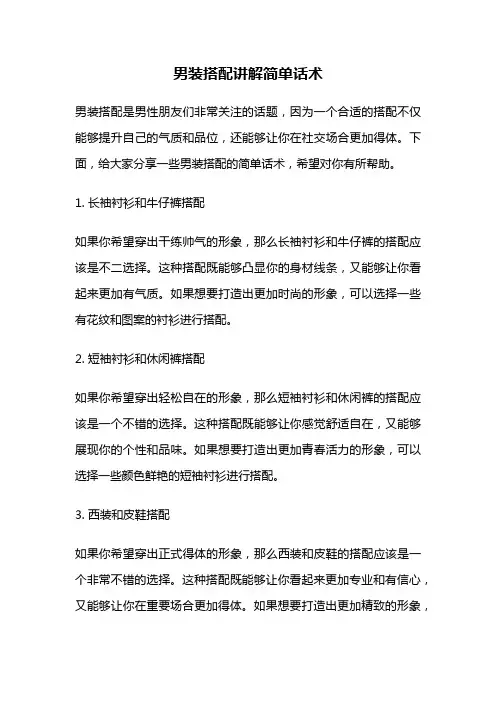 男装搭配讲解简单话术

男装搭配是男性朋友们非常关注的话题，因为一个合适的搭配不仅能够提升自己的气质和品位，还能够让你在社交场合更加得体。下面，给大家分享一些男装搭配的简单话术，希望对你有所帮助。

1. 长袖衬衫和牛仔裤搭配

如果你希望穿出干练帅气的形象，那么长袖衬衫和牛仔裤的搭配应该是不二选择。这种搭配既能够凸显你的身材线条，又能够让你看起来更加有气质。如果想要打造出更加时尚的形象，可以选择一些有花纹和图案的衬衫进行搭配。

2. 短袖衬衫和休闲裤搭配

如果你希望穿出轻松自在的形象，那么短袖衬衫和休闲裤的搭配应该是一个不错的选择。这种搭配既能够让你感觉舒适自在，又能够展现你的个性和品味。如果想要打造出更加青春活力的形象，可以选择一些颜色鲜艳的短袖衬衫进行搭配。

3. 西装和皮鞋搭配

如果你希望穿出正式得体的形象，那么西装和皮鞋的搭配应该是一个非常不错的选择。这种搭配既能够让你看起来更加专业和有信心，又能够让你在重要场合更加得体。如果想要打造出更加精致的形象，